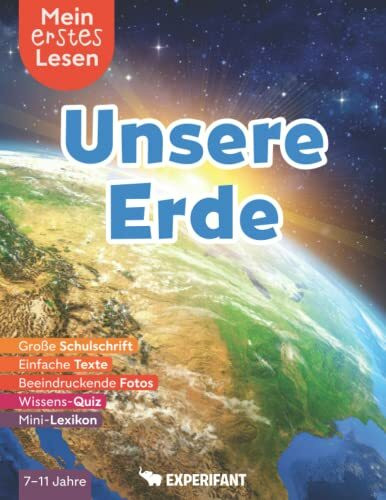 Mein erstes Lesen

Unsere Erde

Große Schulschrift
Einfache Texte
Beeindruckende Fotos
Wissens-Quiz
Mini-Lexikon

7–11 Jahre

EXPERIFANT